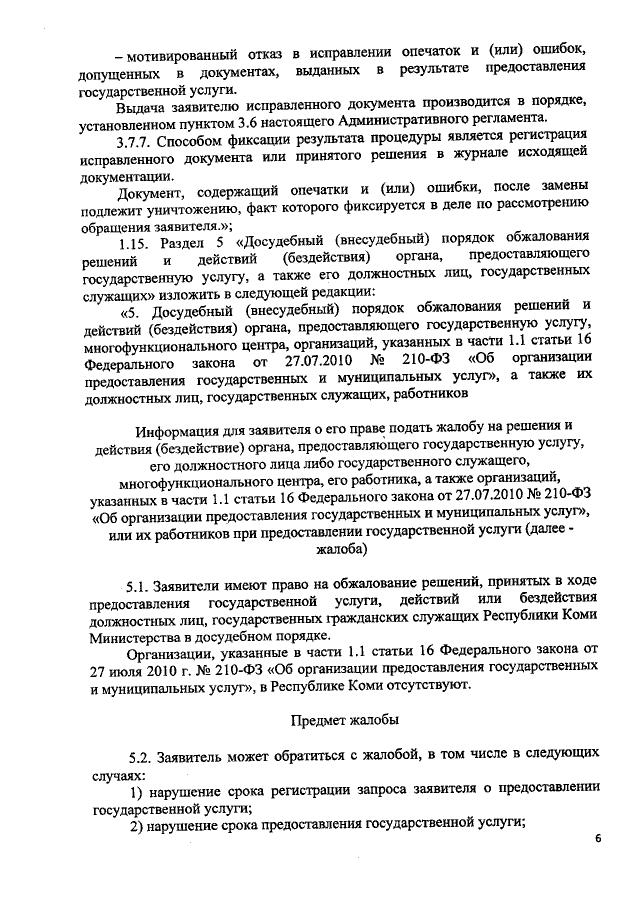 – мотивированный отказ в исправлении опечаток и (или) ошибок, допущенных в документах, выданных в результате предоставления государственной услуги.

Выдача заявителю исправленного документа производится в порядке, установленном пунктом 3.6 настоящего Административного регламента.

3.7.7. Способом фиксации результата процедуры является регистрация исправленного документа или принятого решения в журнале исходящей документации.

Документ, содержащий опечатки и (или) ошибки, после замены подлежит уничтожению, факт которого фиксируется в деле по рассмотрению обращения заявителя.»;

1.15. Раздел 5 «Досудебный (внесудебный) порядок обжалования решений и действий (бездействия) органа, предоставляющего государственную услугу, а также его должностных лиц, государственных служащих» изложить в следующей редакции:

«5. Досудебный (внесудебный) порядок обжалования решений и действий (бездействия) органа, предоставляющего государственную услугу, многофункционального центра, организаций, указанных в части 1.1 статьи 16 Федерального закона от 27.07.2010 № 210-ФЗ «Об организации предоставления государственных и муниципальных услуг», а также их должностных лиц, государственных служащих, работников

Информация для заявителя о его праве подать жалобу на решения и действия (бездействие) органа, предоставляющего государственную услугу, его должностного лица либо государственного служащего, многофункционального центра, его работника, а также организаций, указанных в части 1.1 статьи 16 Федерального закона от 27.07.2010 № 210-ФЗ «Об организации предоставления государственных и муниципальных услуг», или их работников при предоставлении государственной услуги (далее - жалоба)

5.1. Заявители имеют право на обжалование решений, принятых в ходе предоставления государственной услуги, действий или бездействия должностных лиц, государственных гражданских служащих Республики Коми Министерства в досудебном порядке.

Организации, указанные в части 1.1 статьи 16 Федерального закона от 27 июля 2010 г. № 210-ФЗ «Об организации предоставления государственных и муниципальных услуг», в Республике Коми отсутствуют.

Предмет жалобы

5.2. Заявитель может обратиться с жалобой, в том числе в следующих случаях:

1) нарушение срока регистрации запроса заявителя о предоставлении государственной услуги;

2) нарушение срока предоставления государственной услуги;

6